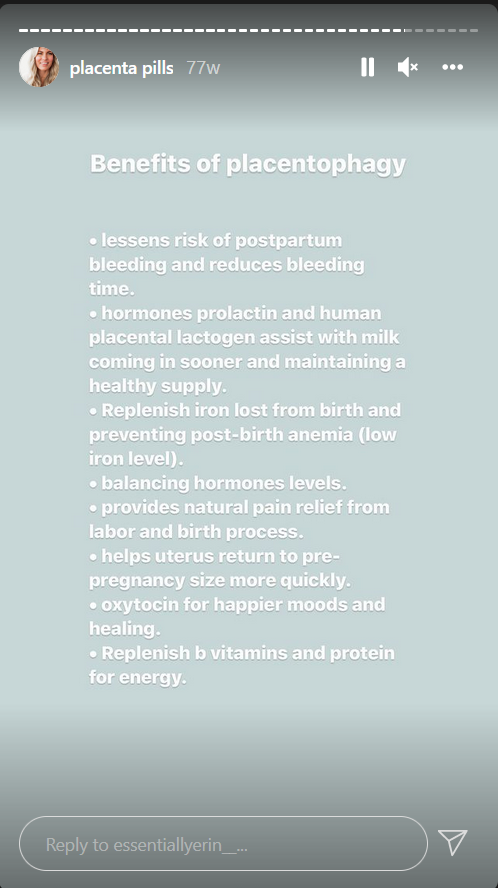 placenta pills 77w

Benefits of placentophagy

• lessens risk of postpartum bleeding and reduces bleeding time.
• hormones prolactin and human placental lactogen assist with milk coming in sooner and maintaining a healthy supply.
• Replenish iron lost from birth and preventing post-birth anemia (low iron level).
• balancing hormones levels.
• provides natural pain relief from labor and birth process.
• helps uterus return to pre-pregnancy size more quickly.
• oxytocin for happier moods and healing.
• Replenish b vitamins and protein for energy.

Reply to essentiallyerin__...